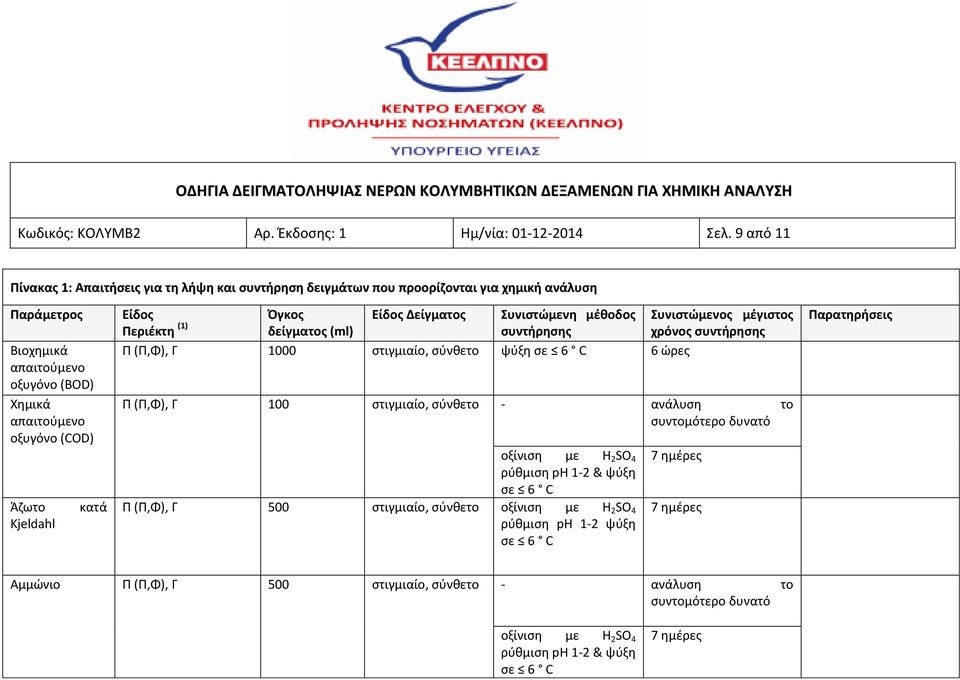 ΚΕΕΛΠΝΟ

ΚΕΝΤΡΟ ΕΛΕΓΧΟΥ & ΠΡΟΛΗΨΗΣ ΝΟΣΗΜΑΤΩΝ (ΚΕΕΛΠΝΟ)

ΥΠΟΥΡΓΕΙΟ ΥΓΕΙΑΣ

ΟΔΗΓΙΑ ΔΕΙΓΜΑΤΟΛΗΨΙΑΣ ΝΕΡΩΝ ΚΟΛΥΜΒΗΤΙΚΩΝ ΔΕΞΑΜΕΝΩΝ ΓΙΑ ΧΗΜΙΚΗ ΑΝΑΛΥΣΗ

| Κωδικός: ΚΟΛΥΜΒ2 | Αρ. Έκδοσης: 1 | Ημ/νία: 01-12-2014 | Σελ. 9 από 11 |
|---|---|---|---|

Πίνακας 1: Απαιτήσεις για τη λήψη και συντήρηση δειγμάτων που προορίζονται για χημική ανάλυση

| Παράμετρος | Είδος Περιέκτη $^{(1)}$ | Όγκος δείγματος (ml) | Είδος Δείγματος | Συνιστώμενη μέθοδος συντήρησης | Συνιστώμενος μέγιστος χρόνος συντήρησης | Παρατηρήσεις |
|---|---|---|---|---|---|---|
| Βιοχημικά απαιτούμενο οξυγόνο (BOD) | Π (Π,Φ), Γ | 1000 | στιγμιαίο, σύνθετο | ψύξη σε ≤ 6 ° C | 6 ώρες | |
| Χημικά απαιτούμενο οξυγόνο (COD) | Π (Π,Φ), Γ | 100 | στιγμιαίο, σύνθετο | - | ανάλυση το συντομότερο δυνατό | |
| | | | | οξίνιση με $H_2SO_4$ ρύθμιση pH 1-2 & ψύξη σε ≤ 6 ° C | 7 ημέρες | |
| Άζωτο κατά Kjeldahl | Π (Π,Φ), Γ | 500 | στιγμιαίο, σύνθετο | οξίνιση με $H_2SO_4$ ρύθμιση pH 1-2 ψύξη σε ≤ 6 ° C | 7 ημέρες | |
| Αμμώνιο | Π (Π,Φ), Γ | 500 | στιγμιαίο, σύνθετο | - | ανάλυση το συντομότερο δυνατό | |
| | | | | οξίνιση με $H_2SO_4$ ρύθμιση pH 1-2 & ψύξη σε ≤ 6 ° C | 7 ημέρες | |